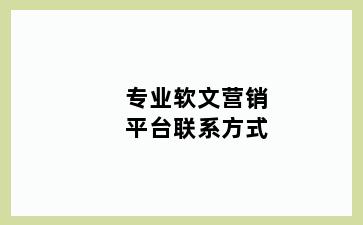 专业软文营销
平台联系方式